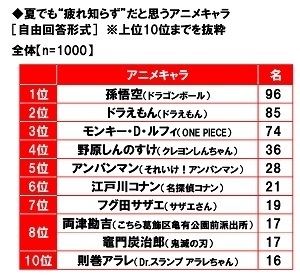 ◆夏でも“疲れ知らず”だと思うアニメキャラ
［自由回答形式］ ※上位10位までを抜粋

全体【n=1000】

| | アニメキャラ | 名 |
|---|---|---|
| 1位 | 孫悟空（ドラゴンボール） | 96 |
| 2位 | ドラえもん（ドラえもん） | 85 |
| 3位 | モンキー・D・ルフィ（ONE PIECE） | 74 |
| 4位 | 野原しんのすけ（クレヨンしんちゃん） | 36 |
| 5位 | アンパンマン（それいけ！アンパンマン） | 28 |
| 6位 | 江戸川コナン（名探偵コナン） | 21 |
| 7位 | フグ田サザエ（サザエさん） | 19 |
| 8位 | 両津勘吉（こちら葛飾区亀有公園前派出所） | 17 |
| | 竈門炭治郎（鬼滅の刃） | 17 |
| 10位 | 則巻アラレ（Dr.スランプ アラレちゃん） | 16 |